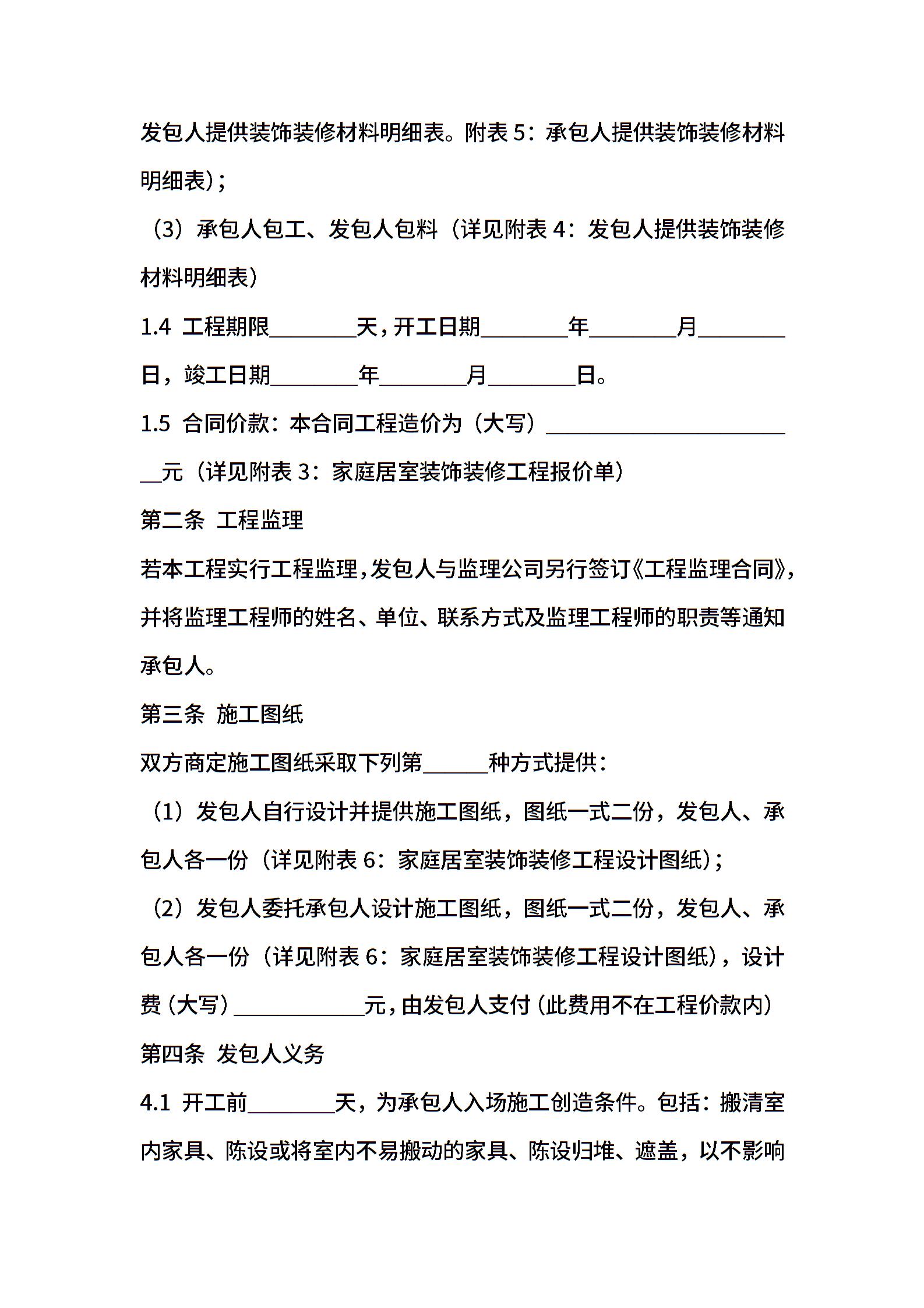 发包人提供装饰装修材料明细表。附表 5：承包人提供装饰装修材料明细表)；

（3）承包人包工、发包人包料（详见附表 4：发包人提供装饰装修材料明细表）

1.4 工程期限________天，开工日期________年________月________日，竣工日期________年________月________日。

1.5 合同价款：本合同工程造价为（大写）________________________元（详见附表 3：家庭居室装饰装修工程报价单）

第二条 工程监理

若本工程实行工程监理，发包人与监理公司另行签订《工程监理合同》，并将监理工程师的姓名、单位、联系方式及监理工程师的职责等通知承包人。

第三条 施工图纸

双方商定施工图纸采取下列第______种方式提供：

（1）发包人自行设计并提供施工图纸，图纸一式二份，发包人、承包人各一份（详见附表 6：家庭居室装饰装修工程设计图纸）；

（2）发包人委托承包人设计施工图纸，图纸一式二份，发包人、承包人各一份（详见附表 6：家庭居室装饰装修工程设计图纸），设计费（大写）____________元，由发包人支付（此费用不在工程价款内）

第四条 发包人义务

4.1 开工前________天，为承包人入场施工创造条件。包括：搬清室内家具、陈设或将室内不易搬动的家具、陈设归堆、遮盖，以不影响